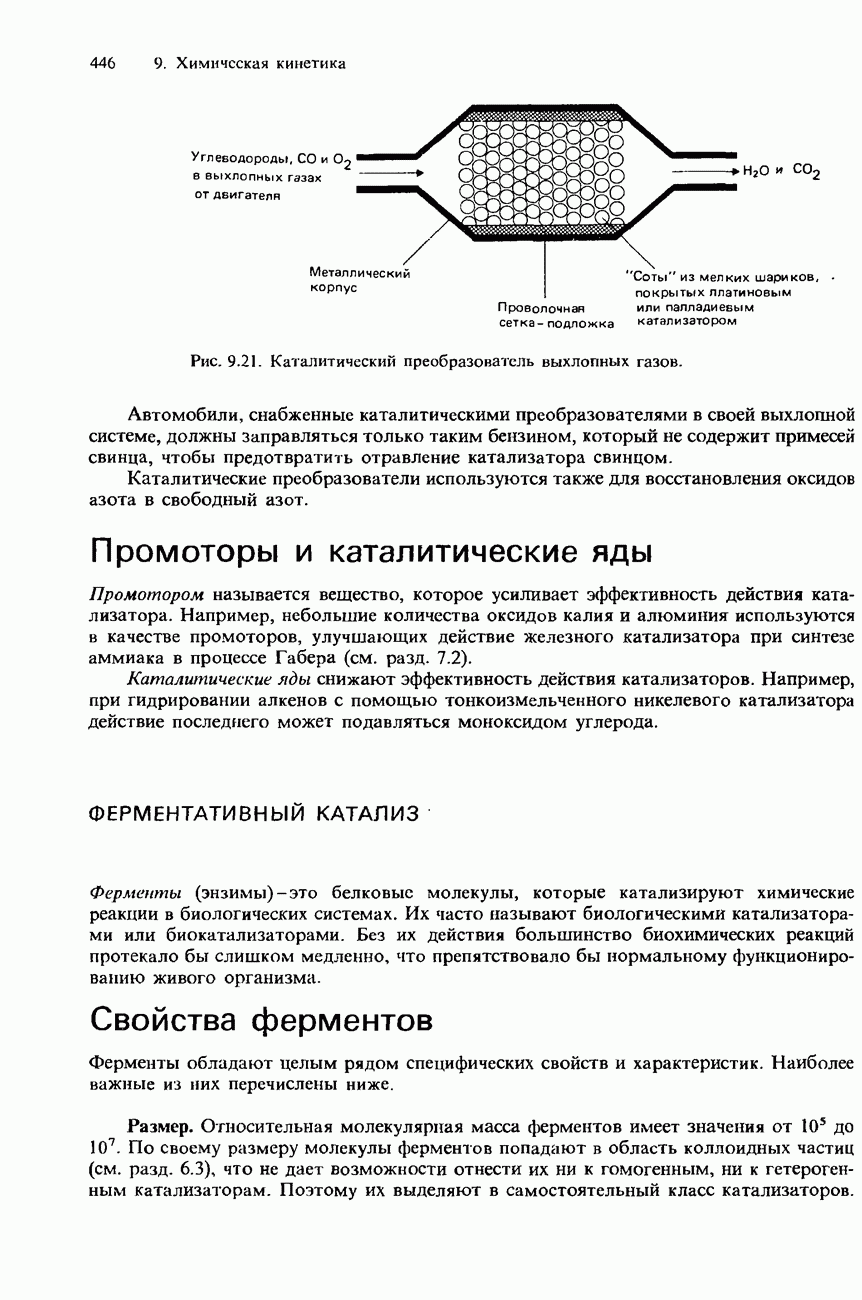 446 9. Химическая кинетика

Углеводороды, CO и $O_2$ в выхлопных газах от двигателя

$H_2O$ и $CO_2$

Металлический корпус

Проволочная сетка-подложка

"Соты" из мелких шариков, покрытых платиновым или палладиевым катализатором

Рис. 9.21. Каталитический преобразователь выхлопных газов.

Автомобили, снабженные каталитическими преобразователями в своей выхлопной системе, должны заправляться только таким бензином, который не содержит примесей свинца, чтобы предотвратить отравление катализатора свинцом.

Каталитические преобразователи используются также для восстановления оксидов азота в свободный азот.

Промоторы и каталитические яды

Промотором называется вещество, которое усиливает эффективность действия катализатора. Например, небольшие количества оксидов калия и алюминия используются в качестве промоторов, улучшающих действие железного катализатора при синтезе аммиака в процессе Габера (см. разд. 7.2).

Каталитические яды снижают эффективность действия катализаторов. Например, при гидрировании алкенов с помощью тонкоизмельченного никелевого катализатора действие последнего может подавляться моноксидом углерода.

ФЕРМЕНТАТИВНЫЙ КАТАЛИЗ

Ферменты (энзимы)-это белковые молекулы, которые катализируют химические реакции в биологических системах. Их часто называют биологическими катализаторами или биокатализаторами. Без их действия большинство биохимических реакций протекало бы слишком медленно, что препятствовало бы нормальному функционированию живого организма.

Свойства ферментов

Ферменты обладают целым рядом специфических свойств и характеристик. Наиболее важные из них перечислены ниже.

Размер. Относительная молекулярная масса ферментов имеет значения от $10^5$ до $10^7$. По своему размеру молекулы ферментов попадают в область коллоидных частиц (см. разд. 6.3), что не дает возможности отнести их ни к гомогенным, ни к гетерогенным катализаторам. Поэтому их выделяют в самостоятельный класс катализаторов.